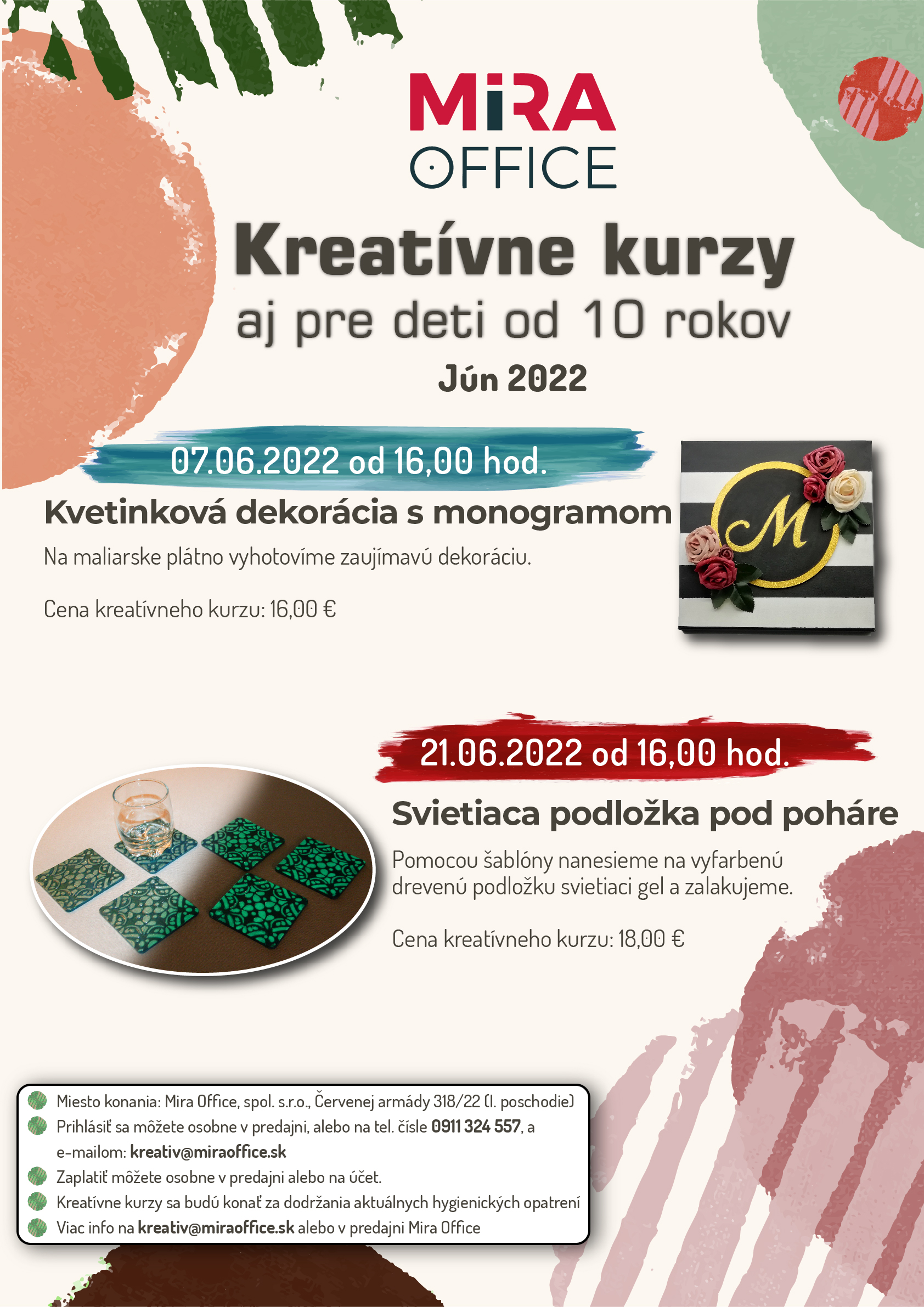 MiRA
OFFICE

Kreatívne kurzy
aj pre deti od 10 rokov
Jún 2022

07.06.2022 od 16,00 hod.
Kvetinková dekorácia s monogramom
Na maliarske plátno vyhotovíme zaujímavú dekoráciu.

Cena kreatívneho kurzu: 16,00 €

M

21.06.2022 od 16,00 hod.
Svietiaca podložka pod poháre
Pomocou šablóny nanesieme na vyfarbenú drevenú podložku svietiaci gel a zalakujeme.

Cena kreatívneho kurzu: 18,00 €

Miesto konania: Mira Office, spol. s.r.o., Červenej armády 318/22 (I. poschodie)
Prihlásiť sa môžete osobne v predajni, alebo na tel. čísle 0911 324 557, a e-mailom: kreativ@miraoffice.sk
Zaplatiť môžete osobne v predajni alebo na účet.
Kreatívne kurzy sa budú konať za dodržania aktuálnych hygienických opatrení
Viac info na kreativ@miraoffice.sk alebo v predajni Mira Office